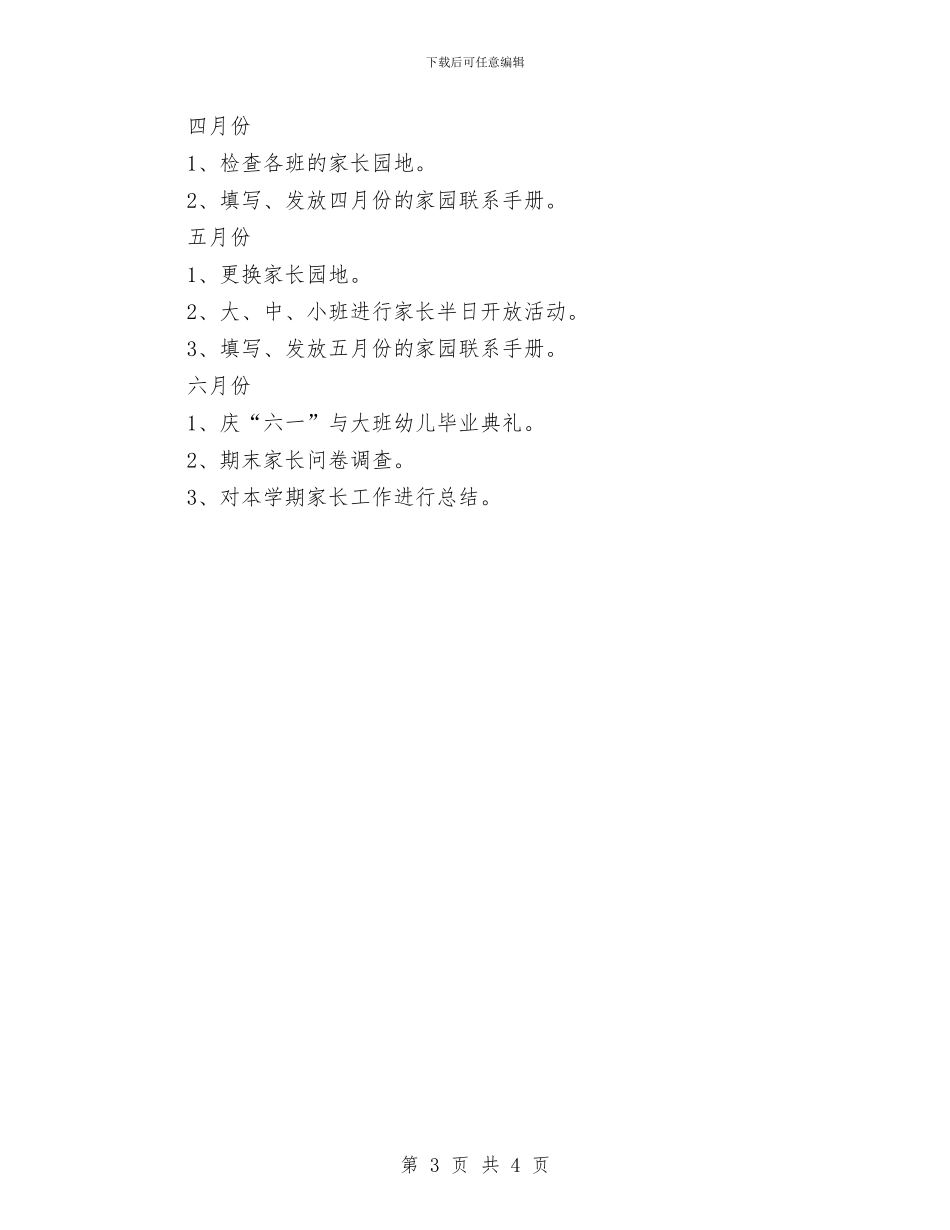 下载后可任意编辑

四月份

1、检查各班的家长园地。

2、填写、发放四月份的家园联系手册。

五月份

1、更换家长园地。

2、大、中、小班进行家长半日开放活动。

3、填写、发放五月份的家园联系手册。

六月份

1、庆“六一”与大班幼儿毕业典礼。

2、期末家长问卷调查。

3、对本学期家长工作进行总结。

第 3 页 共 4 页